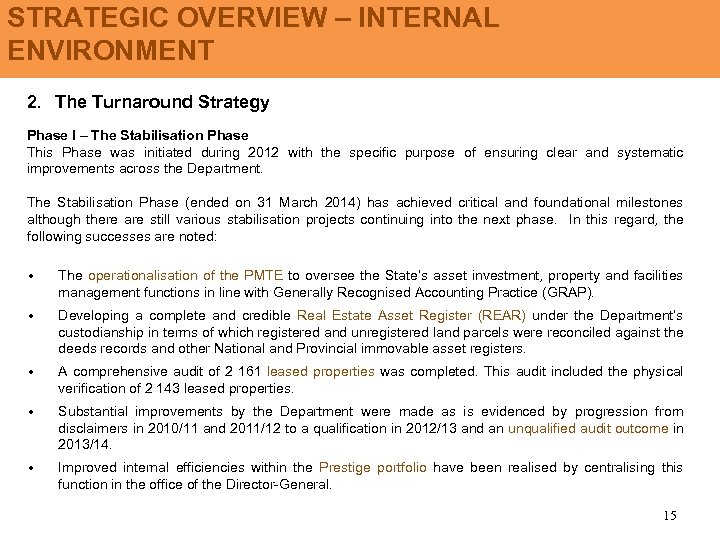 STRATEGIC OVERVIEW – INTERNAL ENVIRONMENT

2. The Turnaround Strategy

Phase I – The Stabilisation Phase
This Phase was initiated during 2012 with the specific purpose of ensuring clear and systematic improvements across the Department.

The Stabilisation Phase (ended on 31 March 2014) has achieved critical and foundational milestones although there are still various stabilisation projects continuing into the next phase. In this regard, the following successes are noted:

• The operationalisation of the PMTE to oversee the State's asset investment, property and facilities management functions in line with Generally Recognised Accounting Practice (GRAP).
• Developing a complete and credible Real Estate Asset Register (REAR) under the Department's custodianship in terms of which registered and unregistered land parcels were reconciled against the deeds records and other National and Provincial immovable asset registers.
• A comprehensive audit of 2 161 leased properties was completed. This audit included the physical verification of 2 143 leased properties.
• Substantial improvements by the Department were made as is evidenced by progression from disclaimers in 2010/11 and 2011/12 to a qualification in 2012/13 and an unqualified audit outcome in 2013/14.
• Improved internal efficiencies within the Prestige portfolio have been realised by centralising this function in the office of the Director-General.

15